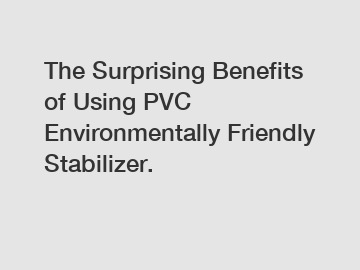 The Surprising Benefits of Using PVC Environmentally Friendly Stabilizer.